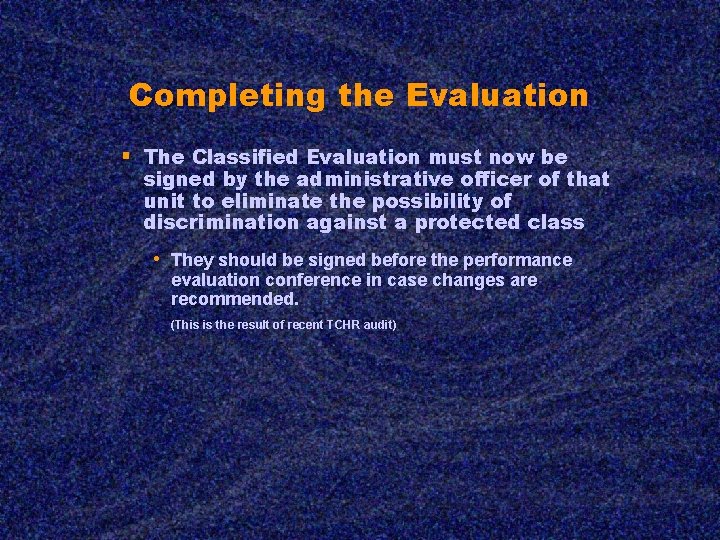 Completing the Evaluation

▪ The Classified Evaluation must now be signed by the administrative officer of that unit to eliminate the possibility of discrimination against a protected class

• They should be signed before the performance evaluation conference in case changes are recommended.

(This is the result of recent TCHR audit)